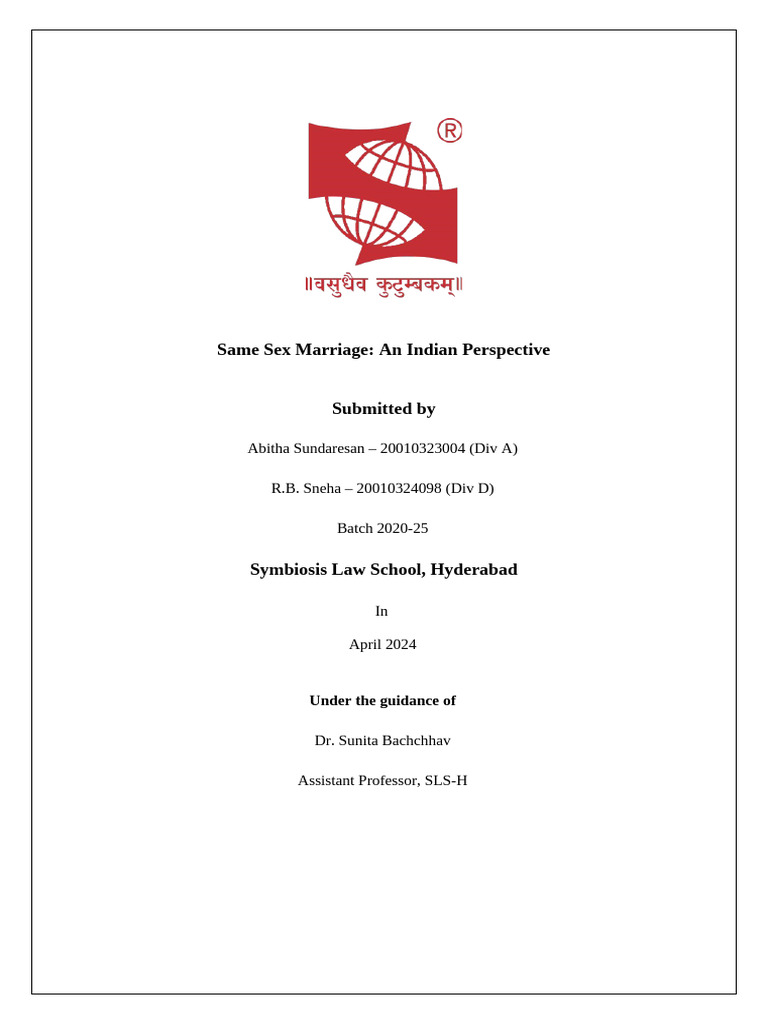 ®

॥वसुधैव कुटुम्बकम्॥

Same Sex Marriage: An Indian Perspective

Submitted by

Abitha Sundaresan – 20010323004 (Div A)

R.B. Sneha – 20010324098 (Div D)

Batch 2020-25

Symbiosis Law School, Hyderabad

In

April 2024

Under the guidance of

Dr. Sunita Bachchhav

Assistant Professor, SLS-H